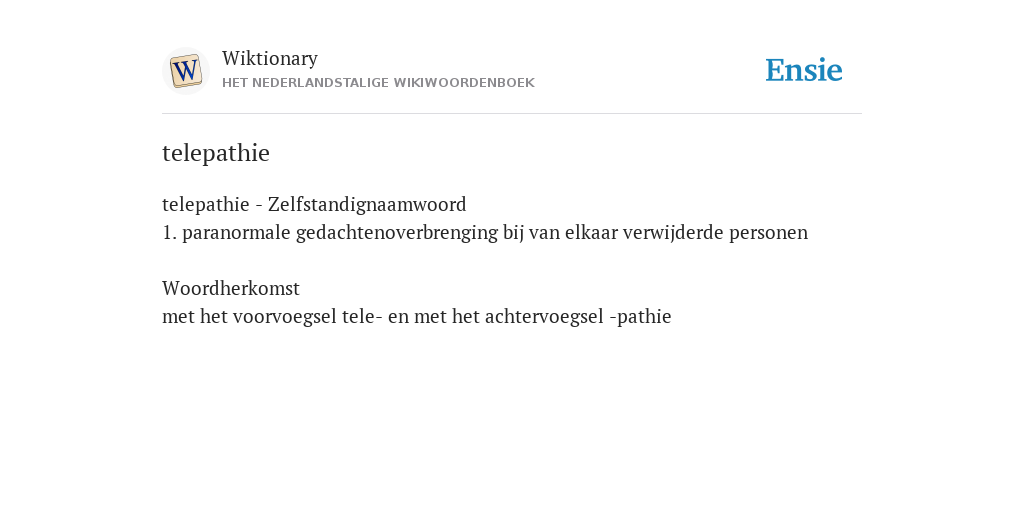 W

Wiktionary
HET NEDERLANDSTALIGE WIKIWOORDENBOEK

Ensie

telepathie

telepathie - Zelfstandignaamwoord
1. paranormale gedachtenoverbrenging bij van elkaar verwijderde personen

Woordherkomst
met het voorvoegsel tele- en met het achtervoegsel -pathie